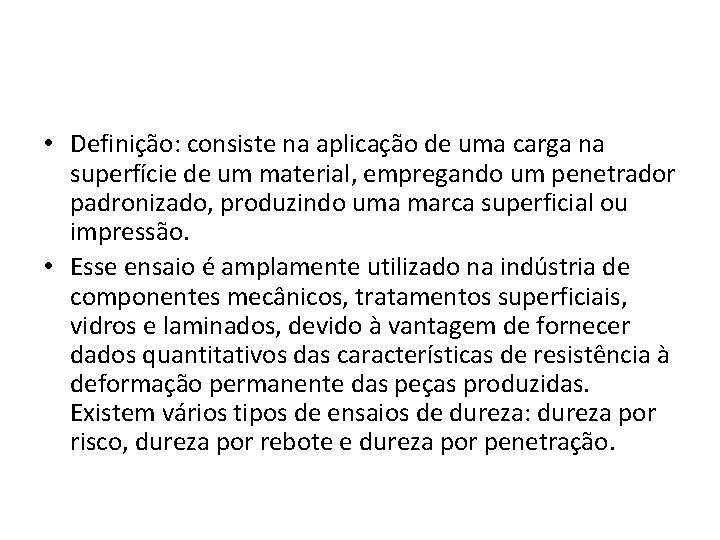 • Definição: consiste na aplicação de uma carga na superfície de um material, empregando um penetrador padronizado, produzindo uma marca superficial ou impressão.
• Esse ensaio é amplamente utilizado na indústria de componentes mecânicos, tratamentos superficiais, vidros e laminados, devido à vantagem de fornecer dados quantitativos das características de resistência à deformação permanente das peças produzidas. Existem vários tipos de ensaios de dureza: dureza por risco, dureza por rebote e dureza por penetração.